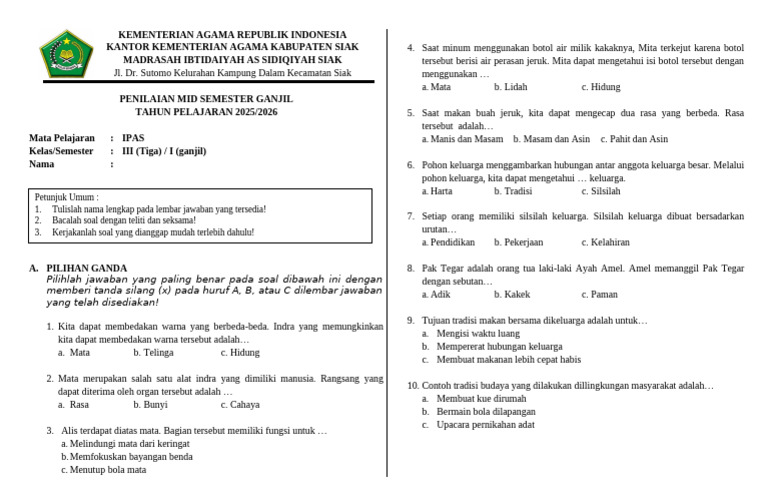 KEMENTERIAN AGAMA REPUBLIK INDONESIA
KANTOR KEMENTERIAN AGAMA KABUPATEN SIAK
MADRASAH IBTIDAIYAH AS SIDIQIYAH SIAK
Jl. Dr. Sutomo Kelurahan Kampung Dalam Kecamatan Siak

PENILAIAN MID SEMESTER GANJIL
TAHUN PELAJARAN 2025/2026

Mata Pelajaran : IPAS
Kelas/Semester : III (Tiga) / I (ganjil)
Nama :

Petunjuk Umum :
1. Tulislah nama lengkap pada lembar jawaban yang tersedia!
2. Bacalah soal dengan teliti dan seksama!
3. Kerjakanlah soal yang dianggap mudah terlebih dahulu!

A. PILIHAN GANDA
Pilihlah jawaban yang paling benar pada soal dibawah ini dengan memberi tanda silang (x) pada huruf A, B, atau C dilembar jawaban yang telah disediakan!

1. Kita dapat membedakan warna yang berbeda-beda. Indra yang memungkinkan kita dapat membedakan warna tersebut adalah…
a. Mata b. Telinga c. Hidung

2. Mata merupakan salah satu alat indra yang dimiliki manusia. Rangsang yang dapat diterima oleh organ tersebut adalah …
a. Rasa b. Bunyi c. Cahaya

3. Alis terdapat diatas mata. Bagian tersebut memiliki fungsi untuk …
a. Melindungi mata dari keringat
b. Memfokuskan bayangan benda
c. Menutup bola mata

4. Saat minum menggunakan botol air milik kakaknya, Mita terkejut karena botol tersebut berisi air perasan jeruk. Mita dapat mengetahui isi botol tersebut dengan menggunakan …
a. Mata b. Lidah c. Hidung

5. Saat makan buah jeruk, kita dapat mengecap dua rasa yang berbeda. Rasa tersebut adalah…
a. Manis dan Masam b. Masam dan Asin c. Pahit dan Asin

6. Pohon keluarga menggambarkan hubungan antar anggota keluarga besar. Melalui pohon keluarga, kita dapat mengetahui … keluarga.
a. Harta b. Tradisi c. Silsilah

7. Setiap orang memiliki silsilah keluarga. Silsilah keluarga dibuat bersadarkan urutan…
a. Pendidikan b. Pekerjaan c. Kelahiran

8. Pak Tegar adalah orang tua laki-laki Ayah Amel. Amel memanggil Pak Tegar dengan sebutan…
a. Adik b. Kakek c. Paman

9. Tujuan tradisi makan bersama dikeluarga adalah untuk…
a. Mengisi waktu luang
b. Mempererat hubungan keluarga
c. Membuat makanan lebih cepat habis

10. Contoh tradisi budaya yang dilakukan dillingkungan masyarakat adalah…
a. Membuat kue dirumah
b. Bermain bola dilapangan
c. Upacara pernikahan adat